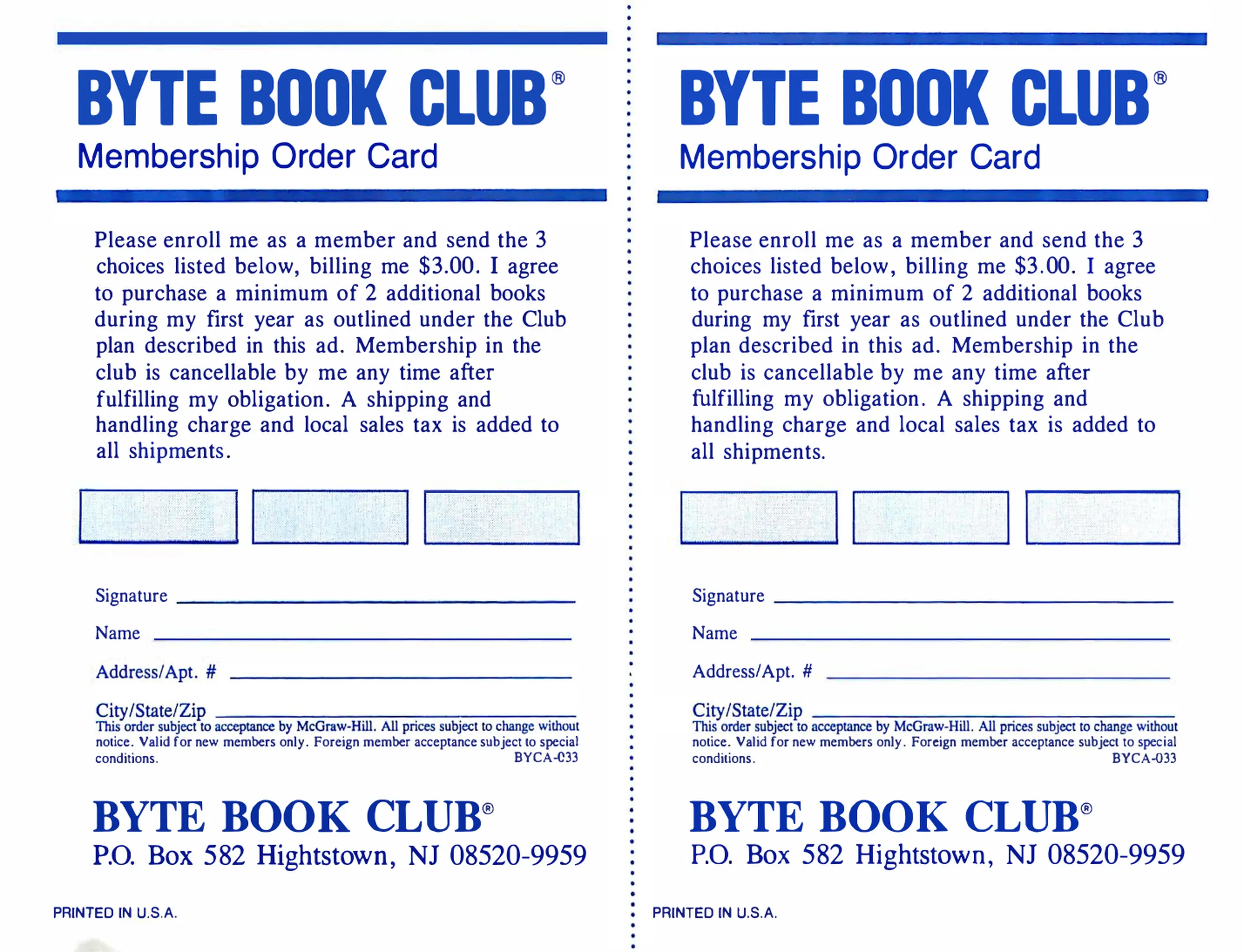 BYTE BOOK CLUB®
Membership Order Card

Please enroll me as a member and send the 3 choices listed below, billing me $3.00. I agree to purchase a minimum of 2 additional books during my first year as outlined under the Club plan described in this ad. Membership in the club is cancellable by me any time after fulfilling my obligation. A shipping and handling charge and local sales tax is added to all shipments.

Signature

Name

Address/Apt. #

City/State/Zip

This order subject to acceptance by McGraw-Hill. All prices subject to change without notice. Valid for new members only. Foreign member acceptance subject to special conditions. BYCA-033

BYTE BOOK CLUB®
P.O. Box 582 Hightstown, NJ 08520-9959

PRINTED IN U.S.A.

BYTE BOOK CLUB®
Membership Order Card

Please enroll me as a member and send the 3 choices listed below, billing me $3.00. I agree to purchase a minimum of 2 additional books during my first year as outlined under the Club plan described in this ad. Membership in the club is cancellable by me any time after fulfilling my obligation. A shipping and handling charge and local sales tax is added to all shipments.

Signature

Name

Address/Apt. #

City/State/Zip

This order subject to acceptance by McGraw-Hill. All prices subject to change without notice. Valid for new members only. Foreign member acceptance subject to special conditions. BYCA-033

BYTE BOOK CLUB®
P.O. Box 582 Hightstown, NJ 08520-9959

PRINTED IN U.S.A.